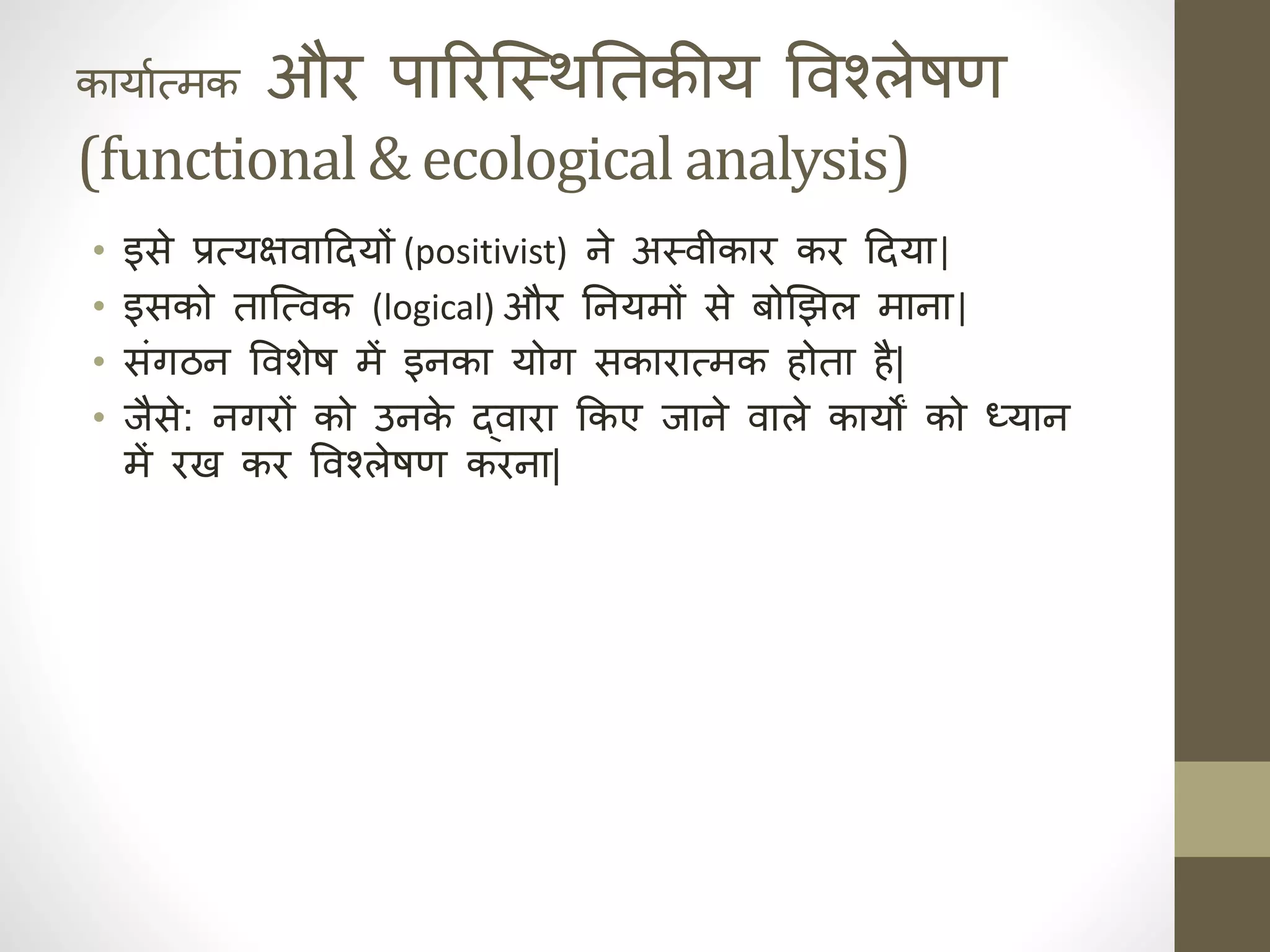 कार्यात्मक और पारिस्थितिकीय विश्लेषण (functional & ecological analysis)

• इसे प्रत्यक्षवादियों (positivist) ने अस्वीकार कर दिया|
• इसको तात्विक (logical) और नियमों से बोझिल माना|
• संगठन विशेष में इनका योग सकारात्मक होता है|
• जैसे: नगरों को उनके द्वारा किए जाने वाले कार्यों को ध्यान में रख कर विश्लेषण करना|